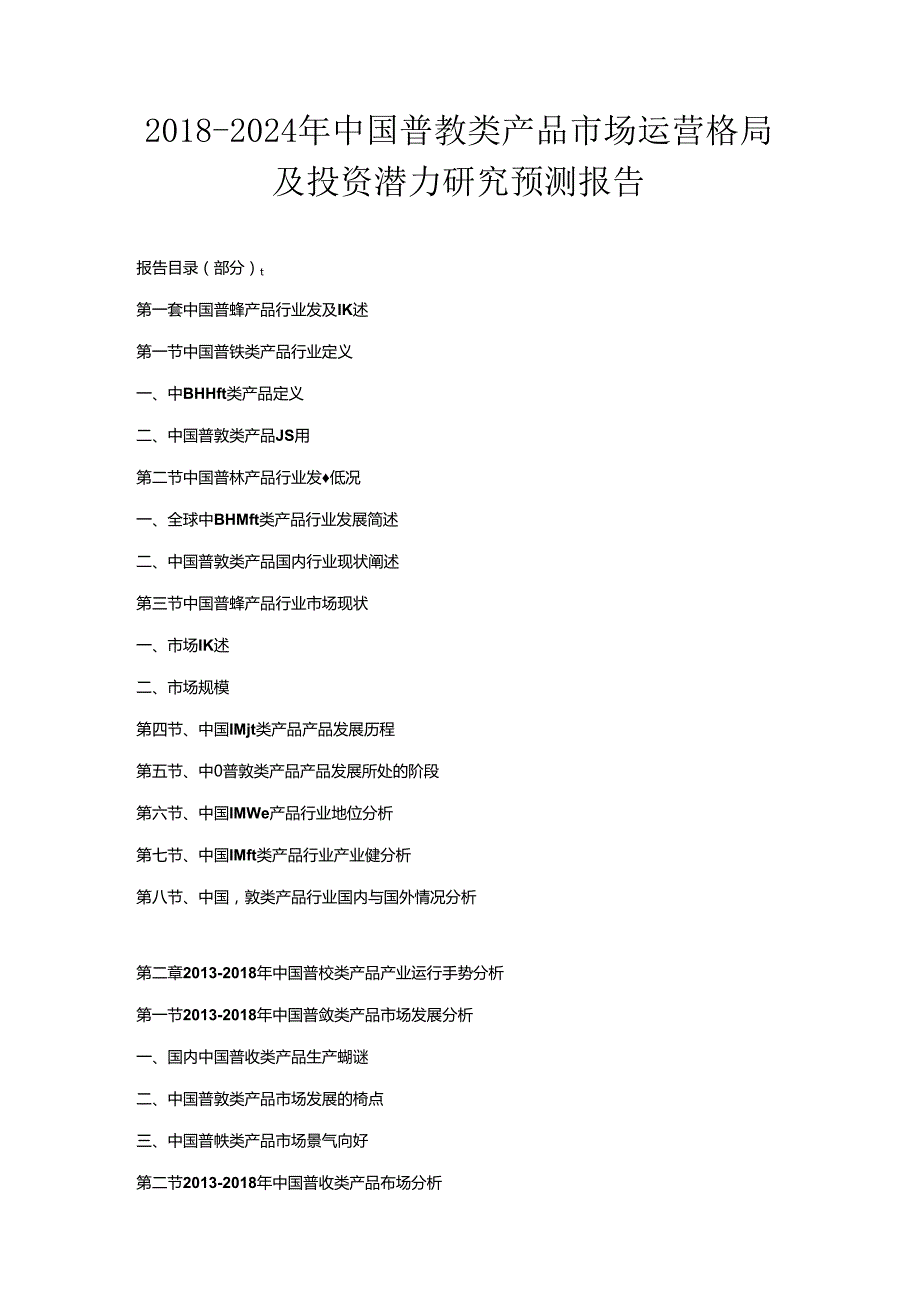 2018-2024年中国普教类产品市场运营格局及投资潜力研究预测报告

报告目录（部分）t

第一套中国普蜂产品行业发及IK述

第一节中国普铁类产品行业定义

一、中BHHft类产品定义

二、中国普敦类产品JS用

第二节中国普林产品行业发♦低况

一、全球中BHMft类产品行业发展简述

二、中国普敦类产品国内行业现状阐述

第三节中国普蜂产品行业市场现状

一、市场IK述

二、市场规模

第四节、中国IMjt类产品产品发展历程

第五节、中0普敦类产品产品发展所处的阶段

第六节、中国IMWe产品行业地位分析

第七节、中国IMft类产品行业产业健分析

第八节、中国，敦类产品行业国内与国外情况分析

第二章2013-2018年中国普校类产品产业运行手势分析

第一节2013-2018年中国普敛类产品市场发展分析

一、国内中国普收类产品生产蝴谜

二、中国普敦类产品市场发展的椅点

三、中国普帙类产品市场景气向好

第二节2013-2018年中国普收类产品布场分析